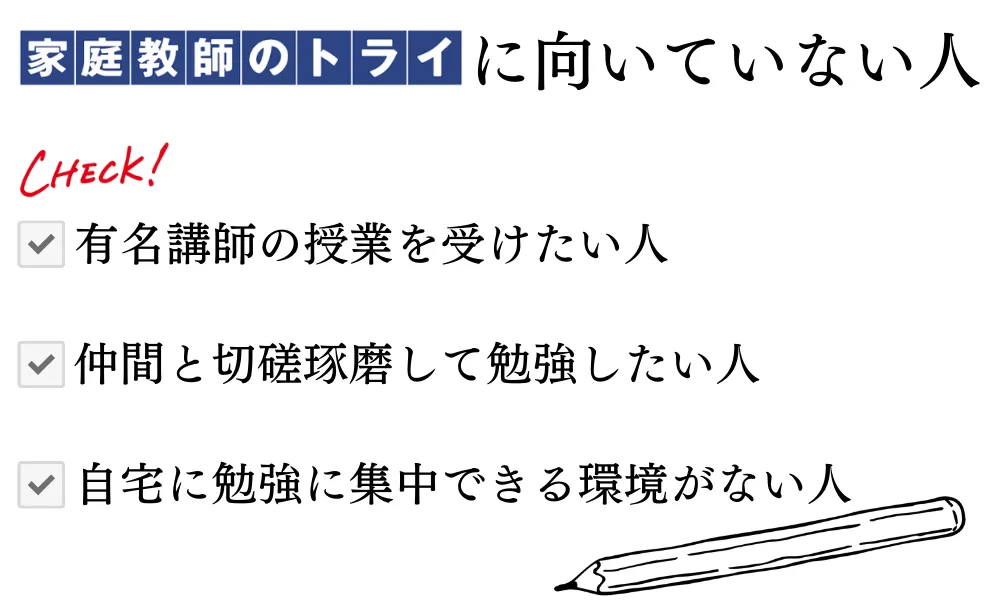 家庭教師のトライに向いていない人

CHECK!

有名講師の授業を受けたい人

仲間と切磋琢磨して勉強したい人

自宅に勉強に集中できる環境がない人